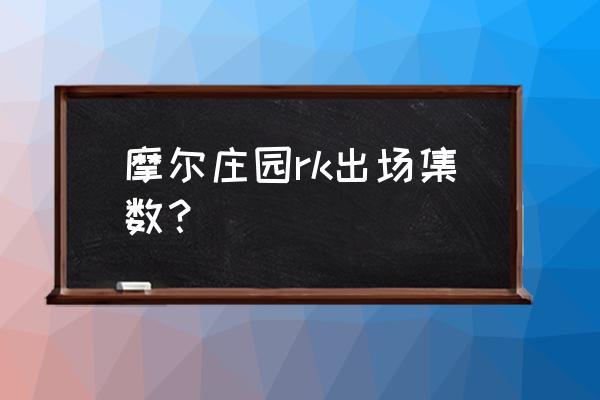 摩尔庄园rk出场集数？